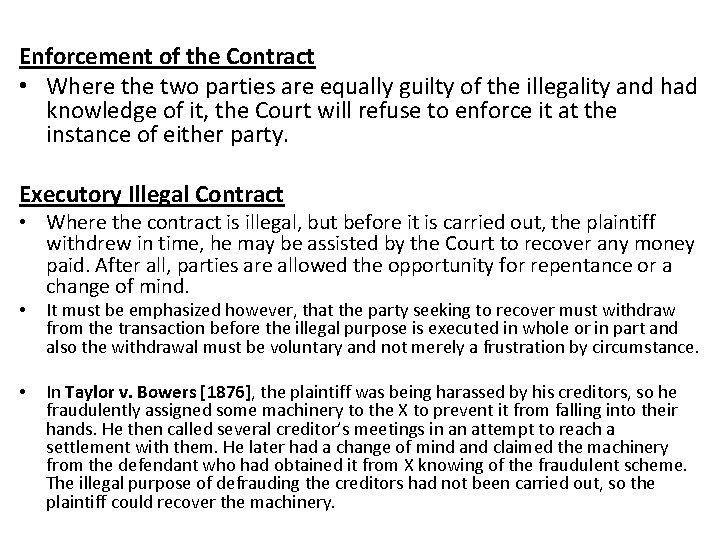 Enforcement of the Contract

• Where the two parties are equally guilty of the illegality and had knowledge of it, the Court will refuse to enforce it at the instance of either party.

Executory Illegal Contract

• Where the contract is illegal, but before it is carried out, the plaintiff withdrew in time, he may be assisted by the Court to recover any money paid. After all, parties are allowed the opportunity for repentance or a change of mind.

• It must be emphasized however, that the party seeking to recover must withdraw from the transaction before the illegal purpose is executed in whole or in part and also the withdrawal must be voluntary and not merely a frustration by circumstance.

• In Taylor v. Bowers [1876], the plaintiff was being harassed by his creditors, so he fraudulently assigned some machinery to the X to prevent it from falling into their hands. He then called several creditor's meetings in an attempt to reach a settlement with them. He later had a change of mind and claimed the machinery from the defendant who had obtained it from X knowing of the fraudulent scheme. The illegal purpose of defrauding the creditors had not been carried out, so the plaintiff could recover the machinery.